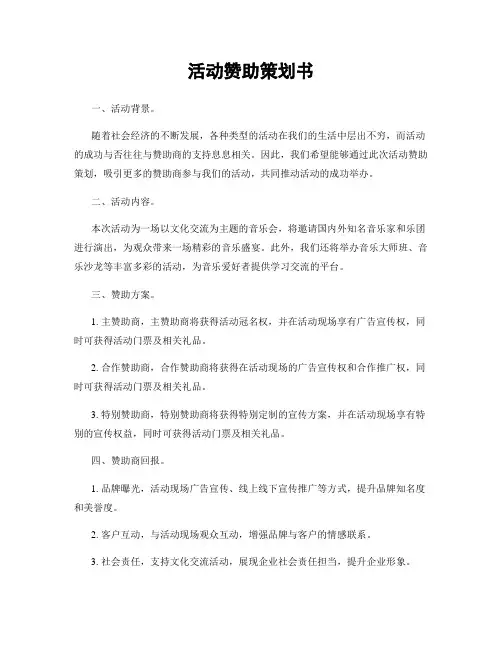 活动赞助策划书

一、活动背景。

随着社会经济的不断发展，各种类型的活动在我们的生活中层出不穷，而活动的成功与否往往与赞助商的支持息息相关。因此，我们希望能够通过此次活动赞助策划，吸引更多的赞助商参与我们的活动，共同推动活动的成功举办。

二、活动内容。

本次活动为一场以文化交流为主题的音乐会，将邀请国内外知名音乐家和乐团进行演出，为观众带来一场精彩的音乐盛宴。此外，我们还将举办音乐大师班、音乐沙龙等丰富多彩的活动，为音乐爱好者提供学习交流的平台。

三、赞助方案。

1. 主赞助商，主赞助商将获得活动冠名权，并在活动现场享有广告宣传权，同时可获得活动门票及相关礼品。

2. 合作赞助商，合作赞助商将获得在活动现场的广告宣传权和合作推广权，同时可获得活动门票及相关礼品。

3. 特别赞助商，特别赞助商将获得特别定制的宣传方案，并在活动现场享有特别的宣传权益，同时可获得活动门票及相关礼品。

四、赞助商回报。

1. 品牌曝光，活动现场广告宣传、线上线下宣传推广等方式，提升品牌知名度和美誉度。

2. 客户互动，与活动现场观众互动，增强品牌与客户的情感联系。

3. 社会责任，支持文化交流活动，展现企业社会责任担当，提升企业形象。